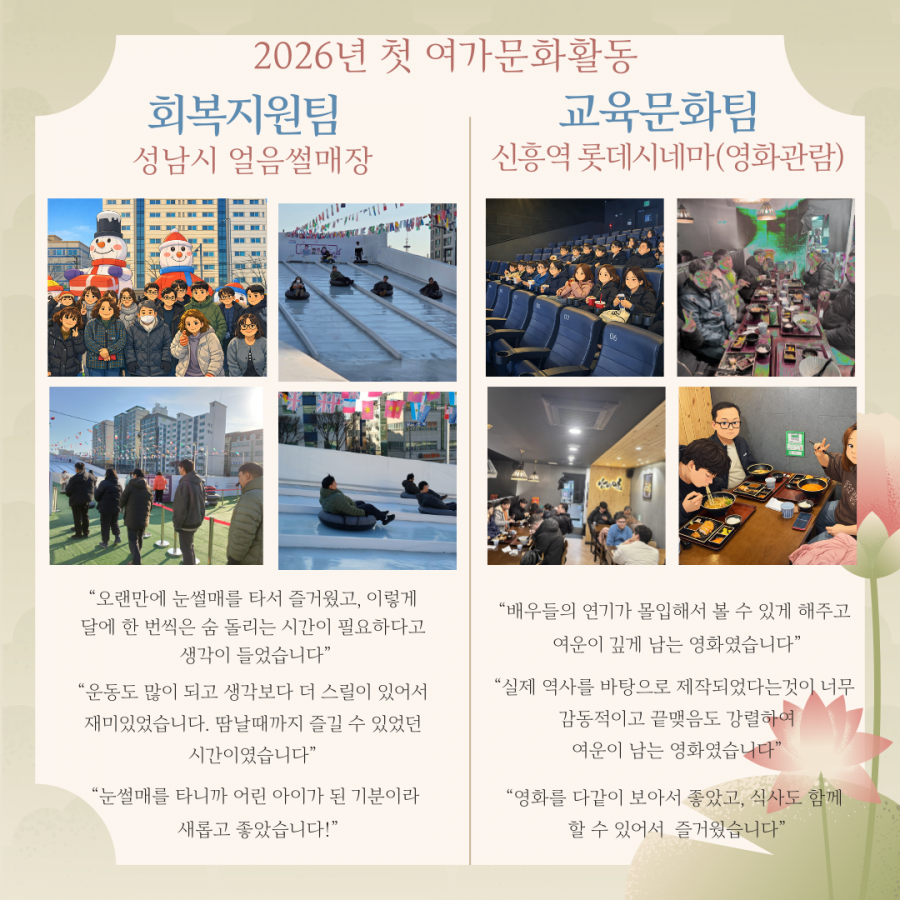 2026년 첫 여가문화활동

회복지원팀
성남시 얼음썰매장

"오랜만에 눈썰매를 타서 즐거웠고, 이렇게 달에 한 번씩은 숨 돌리는 시간이 필요하다고 생각이 들었습니다"

"운동도 많이 되고 생각보다 더 스릴이 있어서 재미있었습니다. 땀날때까지 즐길 수 있었던 시간이였습니다"

"눈썰매를 타니까 어린 아이가 된 기분이라 새롭고 좋았습니다!"

교육문화팀
신흥역 롯데시네마(영화관람)

"배우들의 연기가 몰입해서 볼 수 있게 해주고 여운이 깊게 남는 영화였습니다"

"실제 역사를 바탕으로 제작되었다는것이 너무 감동적이고 끝맺음도 강렬하여 여운이 남는 영화였습니다"

"영화를 다같이 보아서 좋았고, 식사도 함께 할 수 있어서 즐거웠습니다"